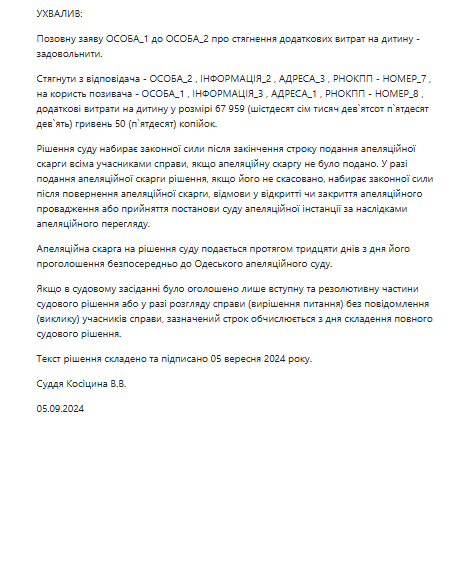 УХВАЛИВ:

Позовну заяву ОСОБА_1 до ОСОБА_2 про стягнення додаткових витрат на дитину - задовольнити.

Стягнути з відповідача - ОСОБА_2 , ІНФОРМАЦІЯ_2 , АДРЕСА_3 , РНОКПП - НОМЕР_7 , на користь позивача - ОСОБА_1 , ІНФОРМАЦІЯ_3 , АДРЕСА_1 , РНОКПП - НОМЕР_8 , додаткові витрати на дитину у розмірі 67 959 (шістдесят сім тисяч дев`ятсот п`ятдесят дев`ять) гривень 50 (п`ятдесят) копійок.

Рішення суду набирає законної сили після закінчення строку подання апеляційної скарги всіма учасниками справи, якщо апеляційну скаргу не було подано. У разі подання апеляційної скарги рішення, якщо його не скасовано, набирає законної сили після повернення апеляційної скарги, відмови у відкритті чи закриття апеляційного провадження або прийняття постанови суду апеляційної інстанції за наслідками апеляційного перегляду.

Апеляційна скарга на рішення суду подається протягом тридцяти днів з дня його проголошення безпосередньо до Одеського апеляційного суду.

Якщо в судовому засіданні було оголошено лише вступну та резолютивну частини судового рішення або у разі розгляду справи (вирішення питання) без повідомлення (виклику) учасників справи, зазначений строк обчислюється з дня складення повного судового рішення.

Текст рішення складено та підписано 05 вересня 2024 року.

Суддя Косіцина В.В.

05.09.2024